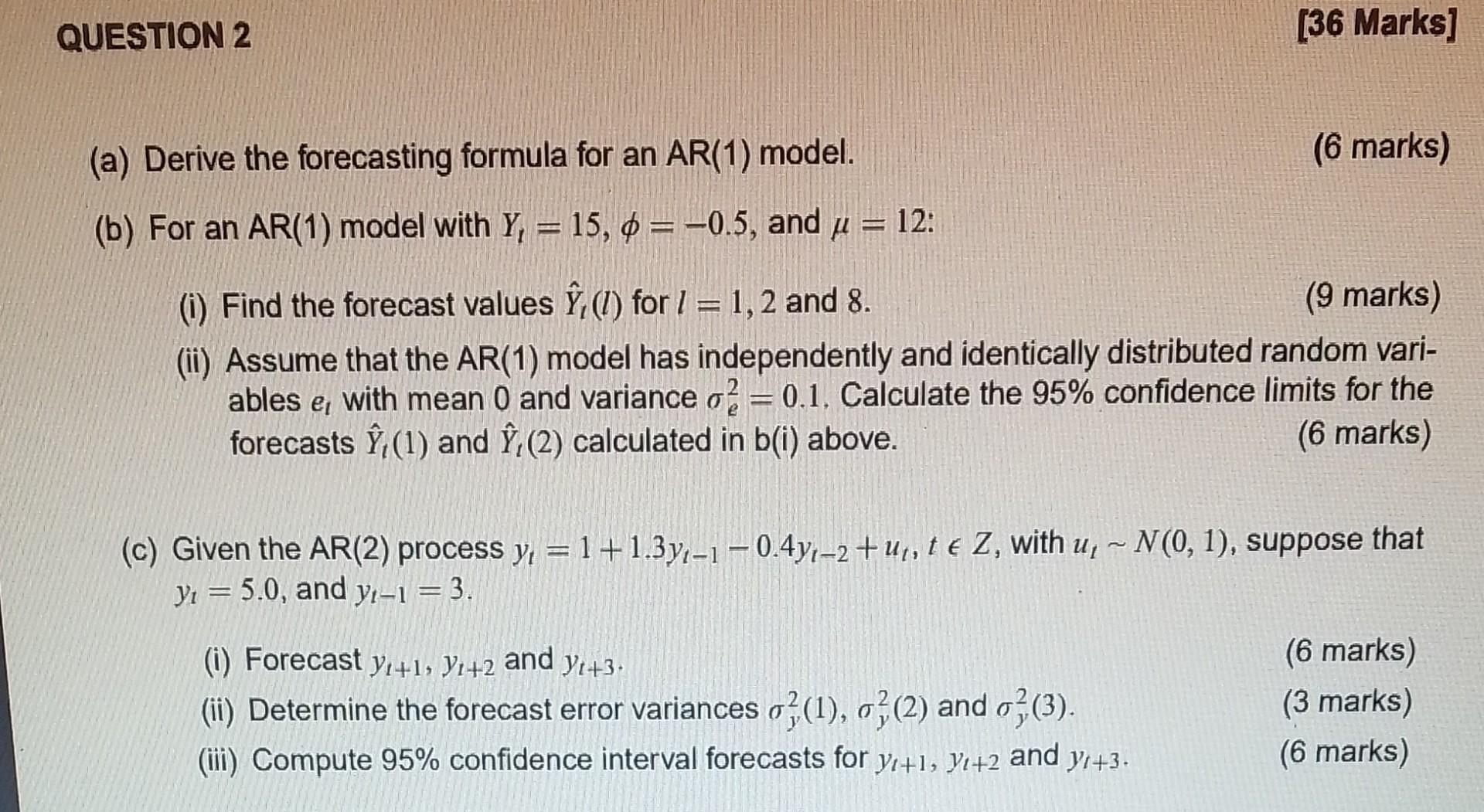 QUESTION 2

[36 Marks]

(a) Derive the forecasting formula for an AR(1) model. (6 marks)

(b) For an AR(1) model with $Y_t = 15$, $\phi = -0.5$, and $\mu = 12$:

(i) Find the forecast values $\hat{Y}_t(l)$ for $l = 1, 2$ and $8$. (9 marks)

(ii) Assume that the AR(1) model has independently and identically distributed random variables $e_t$ with mean 0 and variance $\sigma_e^2 = 0.1$. Calculate the 95% confidence limits for the forecasts $\hat{Y}_t(1)$ and $\hat{Y}_t(2)$ calculated in b(i) above. (6 marks)

(c) Given the AR(2) process $y_t = 1 + 1.3y_{t-1} - 0.4y_{t-2} + u_t$, $t \in Z$, with $u_t \sim N(0, 1)$, suppose that $y_t = 5.0$, and $y_{t-1} = 3$.

(i) Forecast $y_{t+1}$, $y_{t+2}$ and $y_{t+3}$. (6 marks)

(ii) Determine the forecast error variances $\sigma_y^2(1)$, $\sigma_y^2(2)$ and $\sigma_y^2(3)$. (3 marks)

(iii) Compute 95% confidence interval forecasts for $y_{t+1}$, $y_{t+2}$ and $y_{t+3}$. (6 marks)